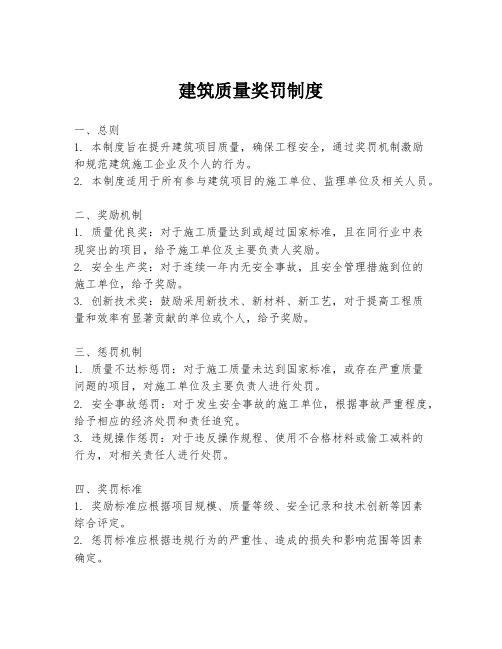 建筑质量奖罚制度

一、总则
1. 本制度旨在提升建筑项目质量，确保工程安全，通过奖罚机制激励和规范建筑施工企业及个人的行为。
2. 本制度适用于所有参与建筑项目的施工单位、监理单位及相关人员。

二、奖励机制
1. 质量优良奖：对于施工质量达到或超过国家标准，且在同行业中表现突出的项目，给予施工单位及主要负责人奖励。
2. 安全生产奖：对于连续一年内无安全事故，且安全管理措施到位的施工单位，给予奖励。
3. 创新技术奖：鼓励采用新技术、新材料、新工艺，对于提高工程质量和效率有显著贡献的单位或个人，给予奖励。

三、惩罚机制
1. 质量不达标惩罚：对于施工质量未达到国家标准，或存在严重质量问题的项目，对施工单位及主要负责人进行处罚。
2. 安全事故惩罚：对于发生安全事故的施工单位，根据事故严重程度，给予相应的经济处罚和责任追究。
3. 违规操作惩罚：对于违反操作规程、使用不合格材料或偷工减料的行为，对相关责任人进行处罚。

四、奖罚标准
1. 奖励标准应根据项目规模、质量等级、安全记录和技术创新等因素综合评定。
2. 惩罚标准应根据违规行为的严重性、造成的损失和影响范围等因素确定。